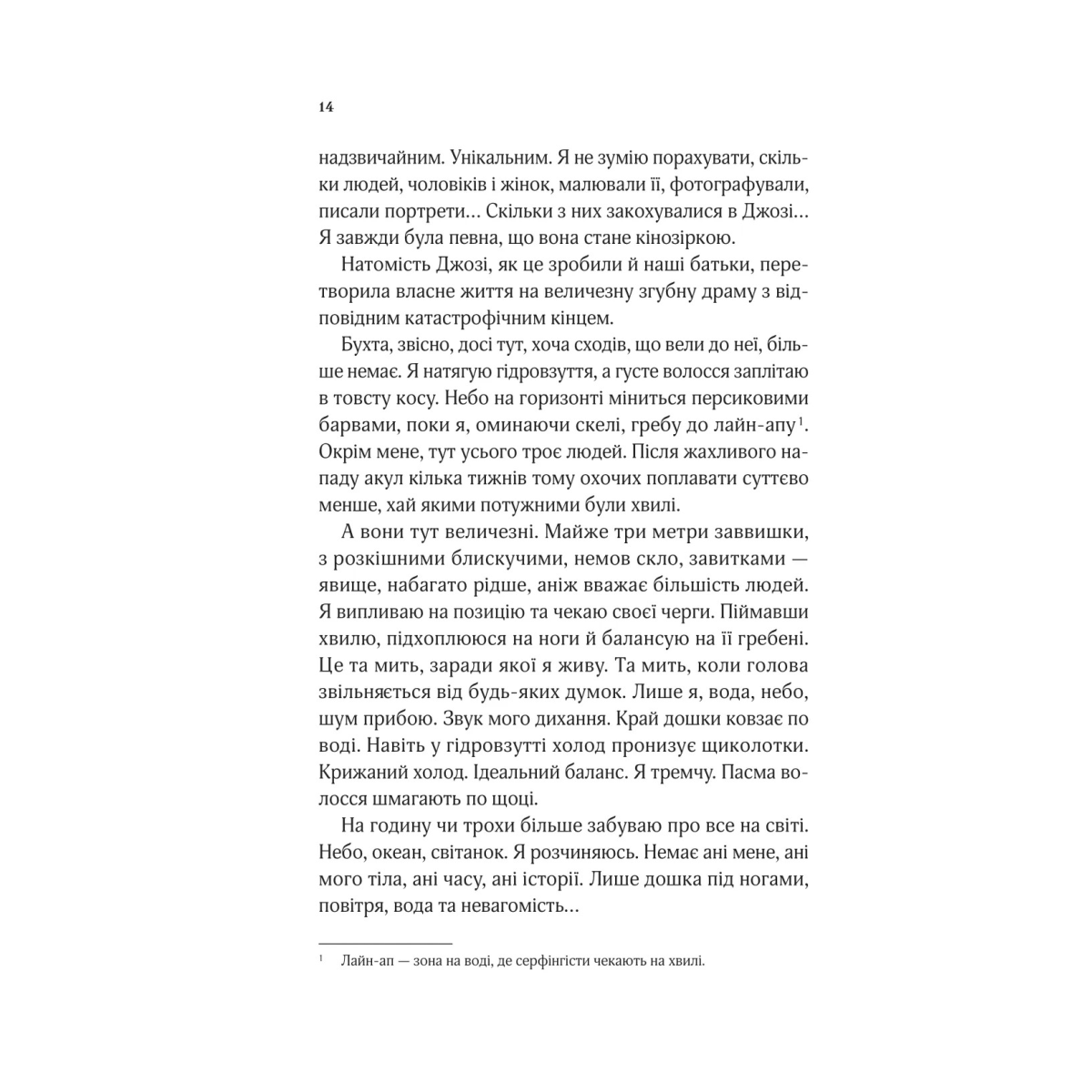 14

надзвичайним. Унікальним. Я не зумію порахувати, скільки людей, чоловіків і жінок, малювали її, фотографували, писали портрети… Скільки з них закохувалися в Джозі… Я завжди була певна, що вона стане кінозіркою.

Натомість Джозі, як це зробили й наші батьки, перетворила власне життя на величезну згубну драму з відповідним катастрофічним кінцем.

Бухта, звісно, досі тут, хоча сходів, що вели до неї, більше немає. Я натягую гідровзуття, а густе волосся заплітаю в товсту косу. Небо на горизонті міниться персиковими барвами, поки я, оминаючи скелі, гребу до лайн-апу$^1$. Окрім мене, тут усього троє людей. Після жахливого нападу акул кілька тижнів тому охочих поплавати суттєво менше, хай якими потужними були хвилі.

А вони тут величезні. Майже три метри заввишки, з розкішними блискучими, немов скло, завитками — явище, набагато рідше, аніж вважає більшість людей. Я випливаю на позицію та чекаю своєї черги. Піймавши хвилю, підхоплююся на ноги й балансую на її гребені. Це та мить, заради якої я живу. Та мить, коли голова звільняється від будь-яких думок. Лише я, вода, небо, шум прибою. Звук мого дихання. Край дошки ковзає по воді. Навіть у гідровзутті холод пронизує щиколотки. Крижаний холод. Ідеальний баланс. Я тремчу. Пасма волосся шмагають по щоці.

На годину чи трохи більше забуваю про все на світі. Небо, океан, світанок. Я розчиняюсь. Немає ані мене, ані мого тіла, ані часу, ані історії. Лише дошка під ногами, повітря, вода та невагомість…

$^1$ Лайн-ап — зона на воді, де серфінгісти чекають на хвилі.